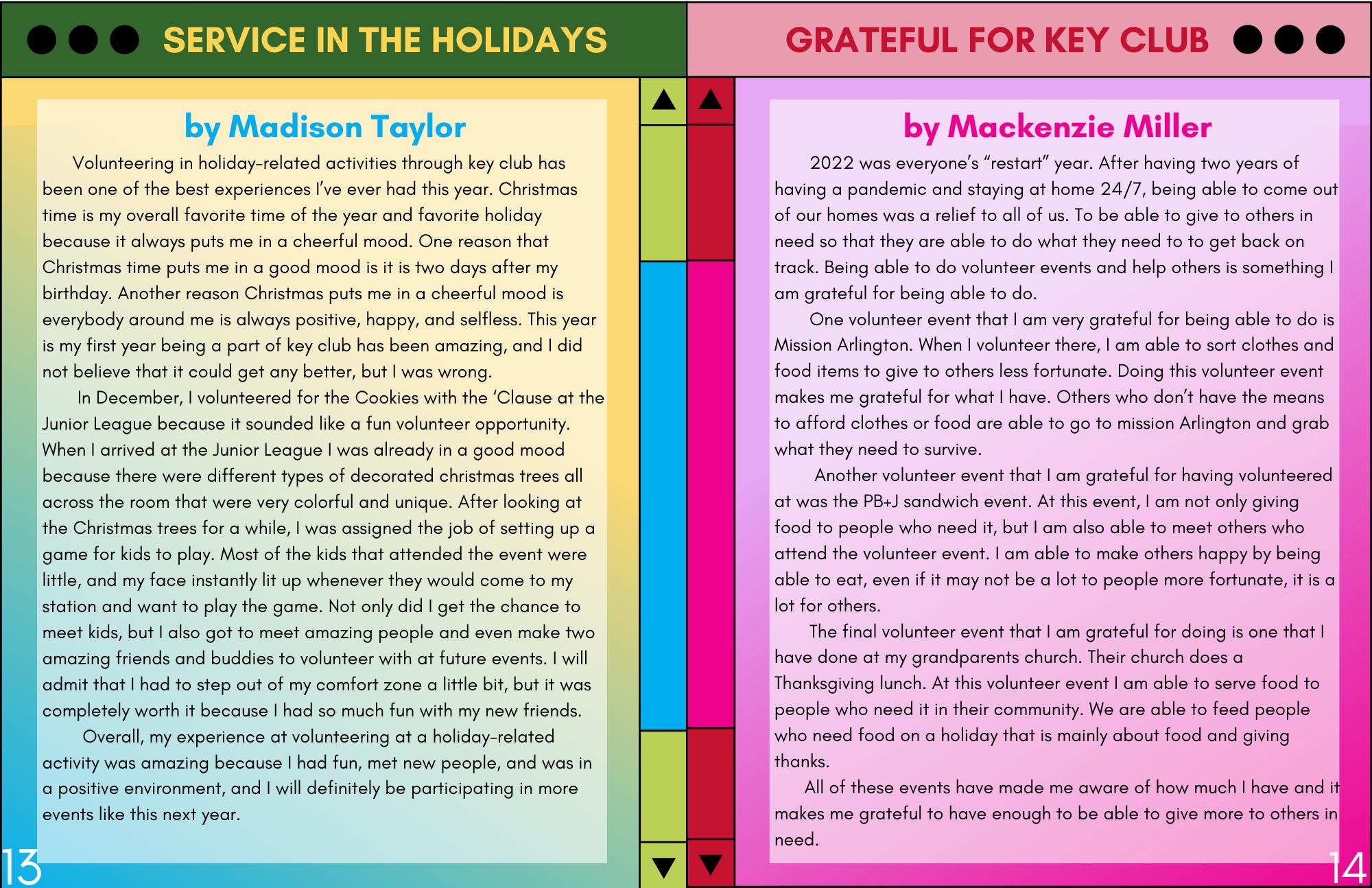 SERVICE IN THE HOLIDAYS

by Madison Taylor

Volunteering in holiday-related activities through key club has been one of the best experiences I've ever had this year. Christmas time is my overall favorite time of the year and favorite holiday because it always puts me in a cheerful mood. One reason that Christmas time puts me in a good mood is it is two days after my birthday. Another reason Christmas puts me in a cheerful mood is everybody around me is always positive, happy, and selfless. This year is my first year being a part of key club has been amazing, and I did not believe that it could get any better, but I was wrong.

In December, I volunteered for the Cookies with the 'Clause at the Junior League because it sounded like a fun volunteer opportunity. When I arrived at the Junior League I was already in a good mood because there were different types of decorated christmas trees all across the room that were very colorful and unique. After looking at the Christmas trees for a while, I was assigned the job of setting up a game for kids to play. Most of the kids that attended the event were little, and my face instantly lit up whenever they would come to my station and want to play the game. Not only did I get the chance to meet kids, but I also got to meet amazing people and even make two amazing friends and buddies to volunteer with at future events. I will admit that I had to step out of my comfort zone a little bit, but it was completely worth it because I had so much fun with my new friends.

Overall, my experience at volunteering at a holiday-related activity was amazing because I had fun, met new people, and was in a positive environment, and I will definitely be participating in more events like this next year.

13

GRATEFUL FOR KEY CLUB

by Mackenzie Miller

2022 was everyone's "restart" year. After having two years of having a pandemic and staying at home 24/7, being able to come out of our homes was a relief to all of us. To be able to give to others in need so that they are able to do what they need to to get back on track. Being able to do volunteer events and help others is something I am grateful for being able to do.

One volunteer event that I am very grateful for being able to do is Mission Arlington. When I volunteer there, I am able to sort clothes and food items to give to others less fortunate. Doing this volunteer event makes me grateful for what I have. Others who don't have the means to afford clothes or food are able to go to mission Arlington and grab what they need to survive.

Another volunteer event that I am grateful for having volunteered at was the PB+J sandwich event. At this event, I am not only giving food to people who need it, but I am also able to meet others who attend the volunteer event. I am able to make others happy by being able to eat, even if it may not be a lot to people more fortunate, it is a lot for others.

The final volunteer event that I am grateful for doing is one that I have done at my grandparents church. Their church does a Thanksgiving lunch. At this volunteer event I am able to serve food to people who need it in their community. We are able to feed people who need food on a holiday that is mainly about food and giving thanks.

All of these events have made me aware of how much I have and it makes me grateful to have enough to be able to give more to others in need.

14